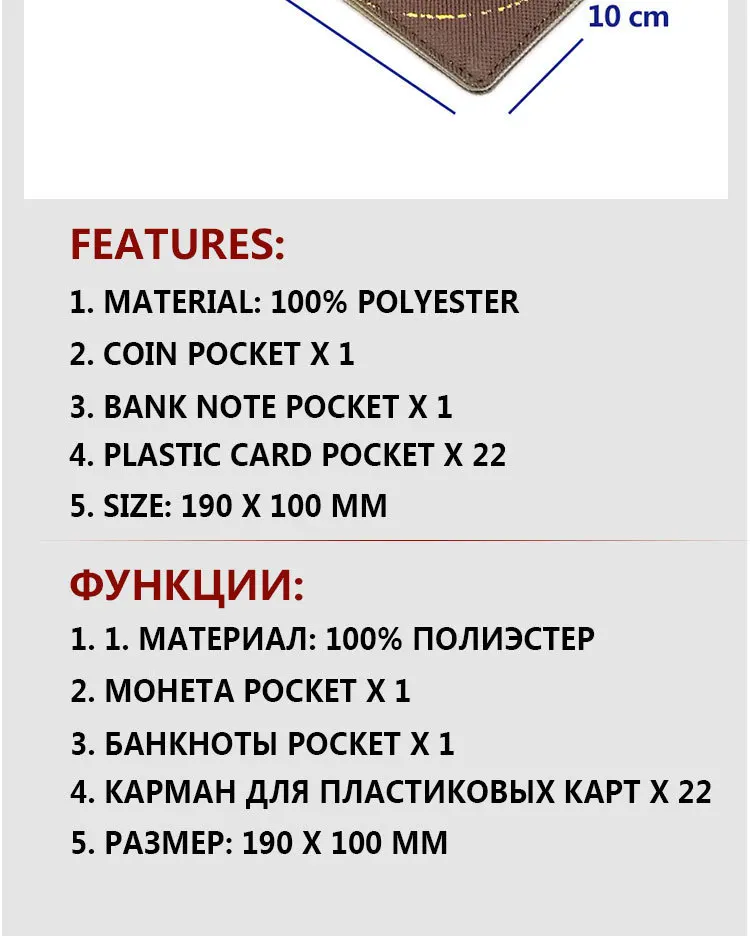 10 cm

FEATURES:

1. MATERIAL: 100% POLYESTER

2. COIN POCKET X 1

3. BANK NOTE POCKET X 1

4. PLASTIC CARD POCKET X 22

5. SIZE: 190 X 100 MM

ФУНКЦИИ:

1. 1. МАТЕРИАЛ: 100% ПОЛИЭСТЕР

2. МОНЕТА POCKET X 1

3. БАНКНОТЫ POCKET X 1

4. КАРМАН ДЛЯ ПЛАСТИКОВЫХ КАРТ X 22

5. РАЗМЕР: 190 X 100 MM